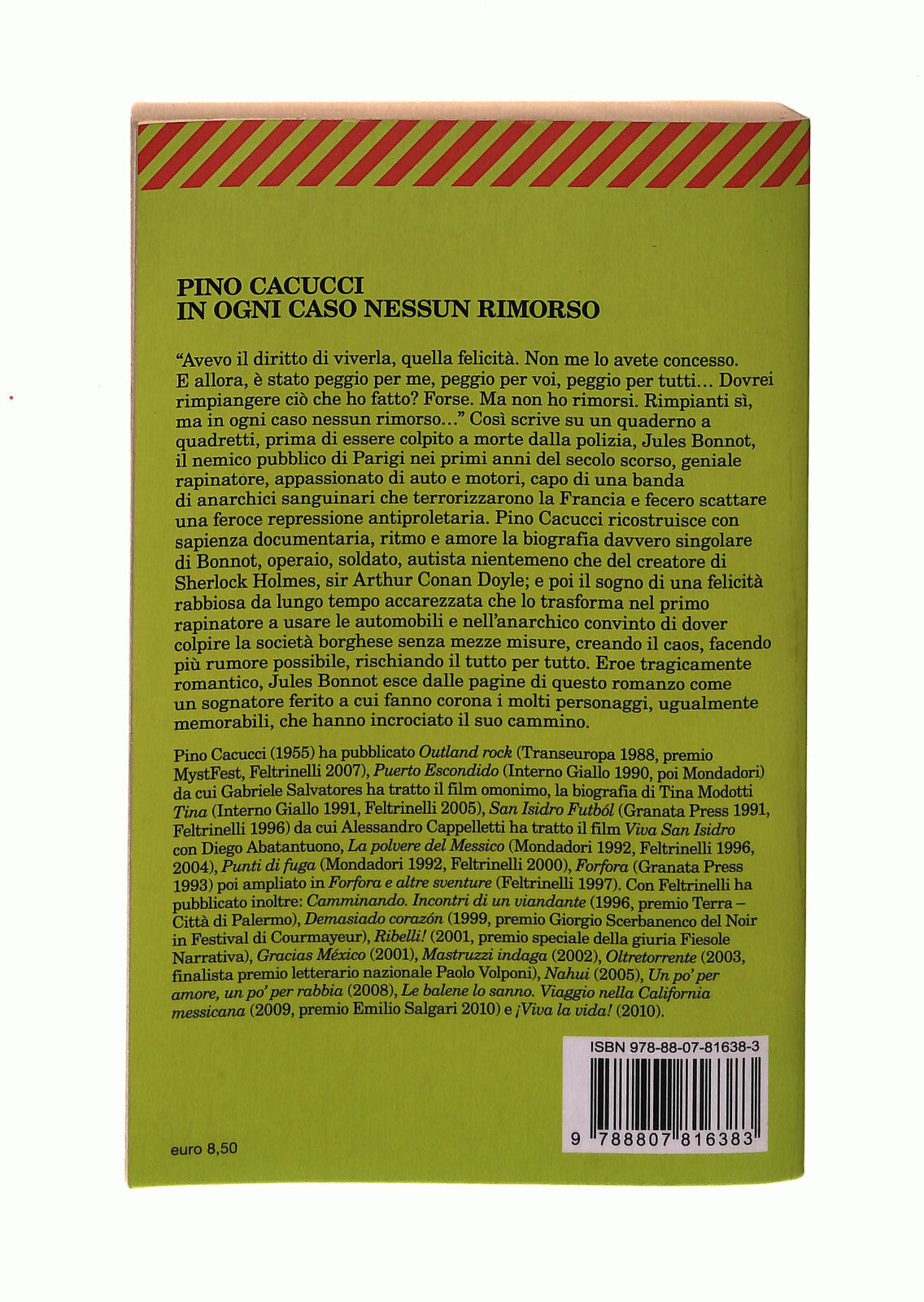 PINO CACUCCI
IN OGNI CASO NESSUN RIMORSO

"Avevo il diritto di viverla, quella felicità. Non me lo avete concesso. E allora, è stato peggio per me, peggio per voi, peggio per tutti... Dovrei rimpiangere ciò che ho fatto? Forse. Ma non ho rimorsi. Rimpianti sì, ma in ogni caso nessun rimorso..." Così scrive su un quaderno a quadretti, prima di essere colpito a morte dalla polizia, Jules Bonnot, il nemico pubblico di Parigi nei primi anni del secolo scorso, geniale rapinatore, appassionato di auto e motori, capo di una banda di anarchici sanguinari che terrorizzarono la Francia e fecero scattare una feroce repressione antiproletaria. Pino Cacucci ricostruisce con sapienza documentaria, ritmo e amore la biografia davvero singolare di Bonnot, operaio, soldato, autista nientemeno che del creatore di Sherlock Holmes, sir Arthur Conan Doyle; e poi il sogno di una felicità rabbiosa da lungo tempo accarezzata che lo trasforma nel primo rapinatore a usare le automobili e nell'anarchico convinto di dover colpire la società borghese senza mezze misure, creando il caos, facendo più rumore possibile, rischiando il tutto per tutto. Eroe tragicamente romantico, Jules Bonnot esce dalle pagine di questo romanzo come un sognatore ferito a cui fanno corona i molti personaggi, ugualmente memorabili, che hanno incrociato il suo cammino.

Pino Cacucci (1955) ha pubblicato Outland rock (Transeuropa 1988, premio MystFest, Feltrinelli 2007), Puerto Escondido (Interno Giallo 1990, poi Mondadori) da cui Gabriele Salvatores ha tratto il film omonimo, la biografia di Tina Modotti Tina (Interno Giallo 1991, Feltrinelli 2005), San Isidro Futból (Granata Press 1991, Feltrinelli 1996) da cui Alessandro Cappelletti ha tratto il film Viva San Isidro con Diego Abatantuono, La polvere del Messico (Mondadori 1992, Feltrinelli 1996, 2004), Punti di fuga (Mondadori 1992, Feltrinelli 2000), Forfora (Granata Press 1993) poi ampliato in Forfora e altre sventure (Feltrinelli 1997). Con Feltrinelli ha pubblicato inoltre: Camminando. Incontri di un viandante (1996, premio Terra – Città di Palermo), Demasiado corazón (1999, premio Giorgio Scerbanenco del Noir in Festival di Courmayeur), Ribelli! (2001, premio speciale della giuria Fiesole Narrativa), Gracias México (2001), Mastruzzi indaga (2002), Oltretorrente (2003, finalista premio letterario nazionale Paolo Volponi), Nahui (2005), Un po' per amore, un po' per rabbia (2008), Le balene lo sanno. Viaggio nella California messicana (2009, premio Emilio Salgari 2010) e ¡Viva la vida! (2010).

ISBN 978-88-07-81638-3

9 788807 816383

euro 8,50